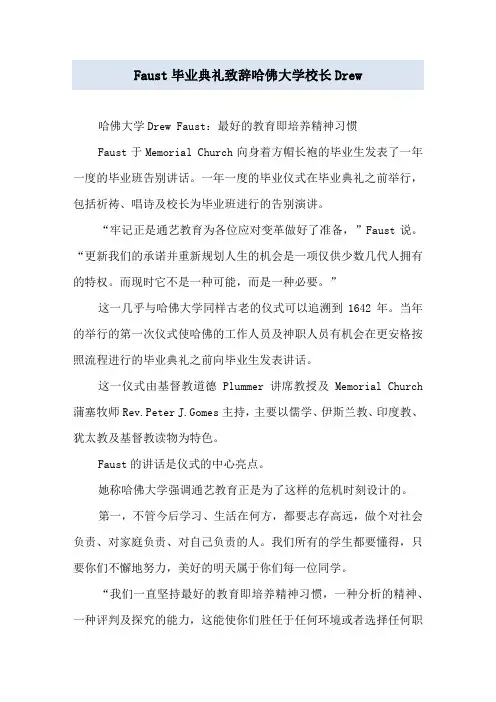 Faust 毕业典礼致辞哈佛大学校长 Drew

哈佛大学 Drew Faust：最好的教育即培养精神习惯

Faust 于 Memorial Church 向身着方帽长袍的毕业生发表了一年一度的毕业班告别讲话。一年一度的毕业仪式在毕业典礼之前举行，包括祈祷、唱诗及校长为毕业班进行的告别演讲。

“牢记正是通艺教育为各位应对变革做好了准备，”Faust 说。“更新我们的承诺并重新规划人生的机会是一项仅供少数几代人拥有的特权。而现时它不是一种可能，而是一种必要。”

这一几乎与哈佛大学同样古老的仪式可以追溯到 1642 年。当年的举行的第一次仪式使哈佛的工作人员及神职人员有机会在更安格按照流程进行的毕业典礼之前向毕业生发表讲话。

这一仪式由基督教道德 Plummer 讲席教授及 Memorial Church 蒲塞牧师 Rev. Peter J. Gomes 主持，主要以儒学、伊斯兰教、印度教、犹太教及基督教读物为特色。

Faust 的讲话是仪式的中心亮点。

她称哈佛大学强调通艺教育正是为了这样的危机时刻设计的。

第一，不管今后学习、生活在何方，都要志存高远，做个对社会负责、对家庭负责、对自己负责的人。我们所有的学生都要懂得，只要你们不懈地努力，美好的明天属于你们每一位同学。

“我们一直坚持最好的教育即培养精神习惯，一种分析的精神、一种评判及探究的能力，这能使你们胜任于任何环境或者选择任何职